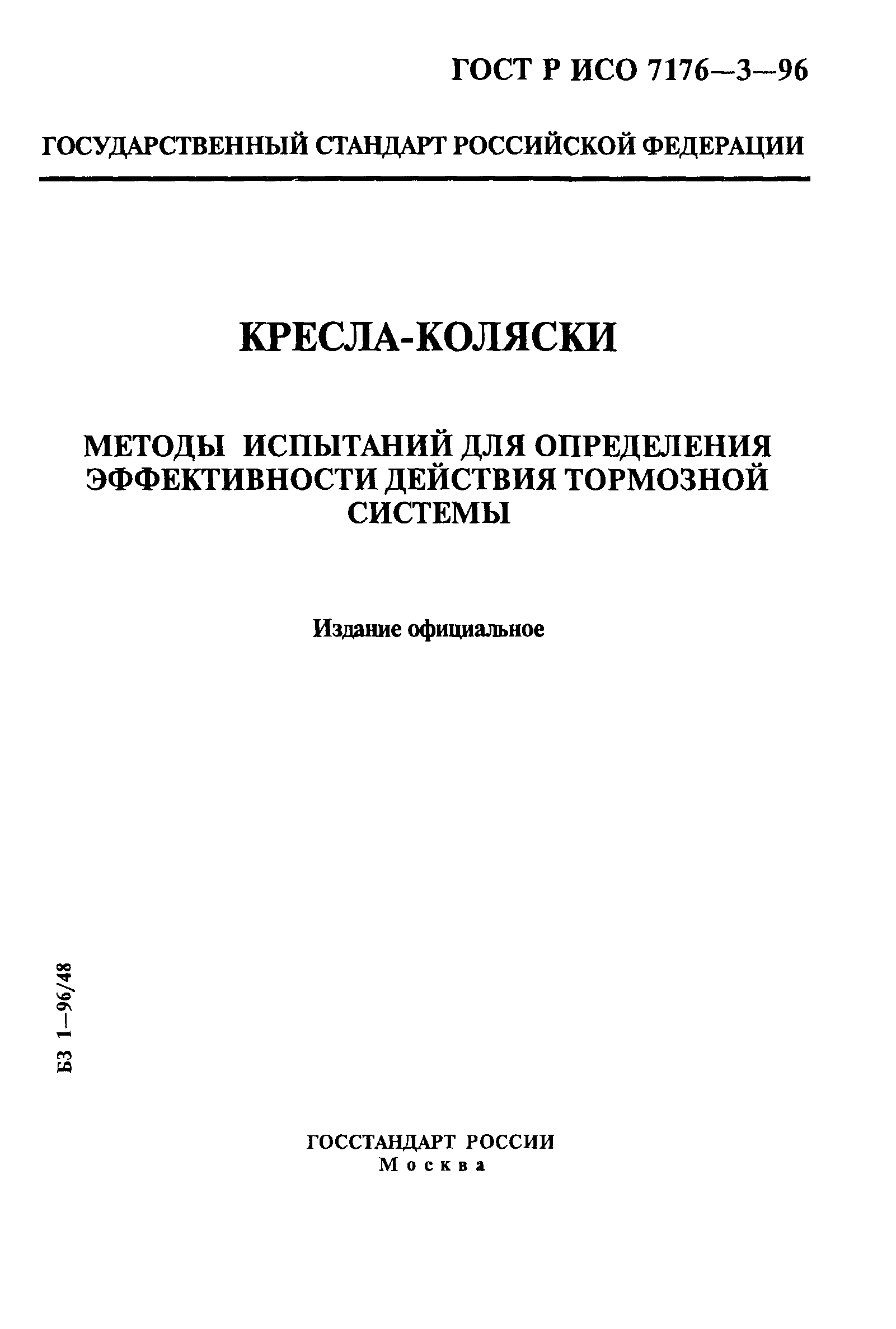 ГОСТ Р ИСО 7176—3—96

ГОСУДАРСТВЕННЫЙ СТАНДАРТ РОССИЙСКОЙ ФЕДЕРАЦИИ

КРЕСЛА-КОЛЯСКИ

МЕТОДЫ ИСПЫТАНИЙ ДЛЯ ОПРЕДЕЛЕНИЯ ЭФФЕКТИВНОСТИ ДЕЙСТВИЯ ТОРМОЗНОЙ СИСТЕМЫ

Издание официальное

БЗ 1—96/48

ГОССТАНДАРТ РОССИИ
Москва